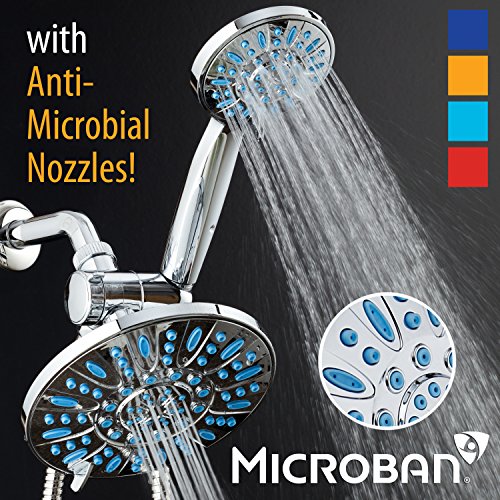 with
Anti-Microbial Nozzles!

MICROBAN®